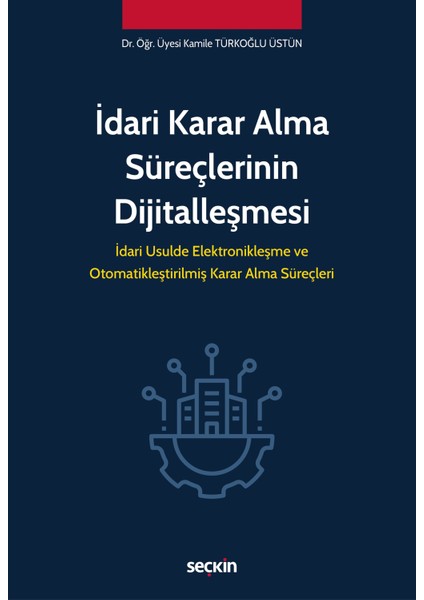 Dr. Öğr. Üyesi Kamile TÜRKOĞLU ÜSTÜN

İdari Karar Alma Süreçlerinin Dijitalleşmesi

İdari Usulde Elektronikleşme ve Otomatikleştirilmiş Karar Alma Süreçleri

seçkin